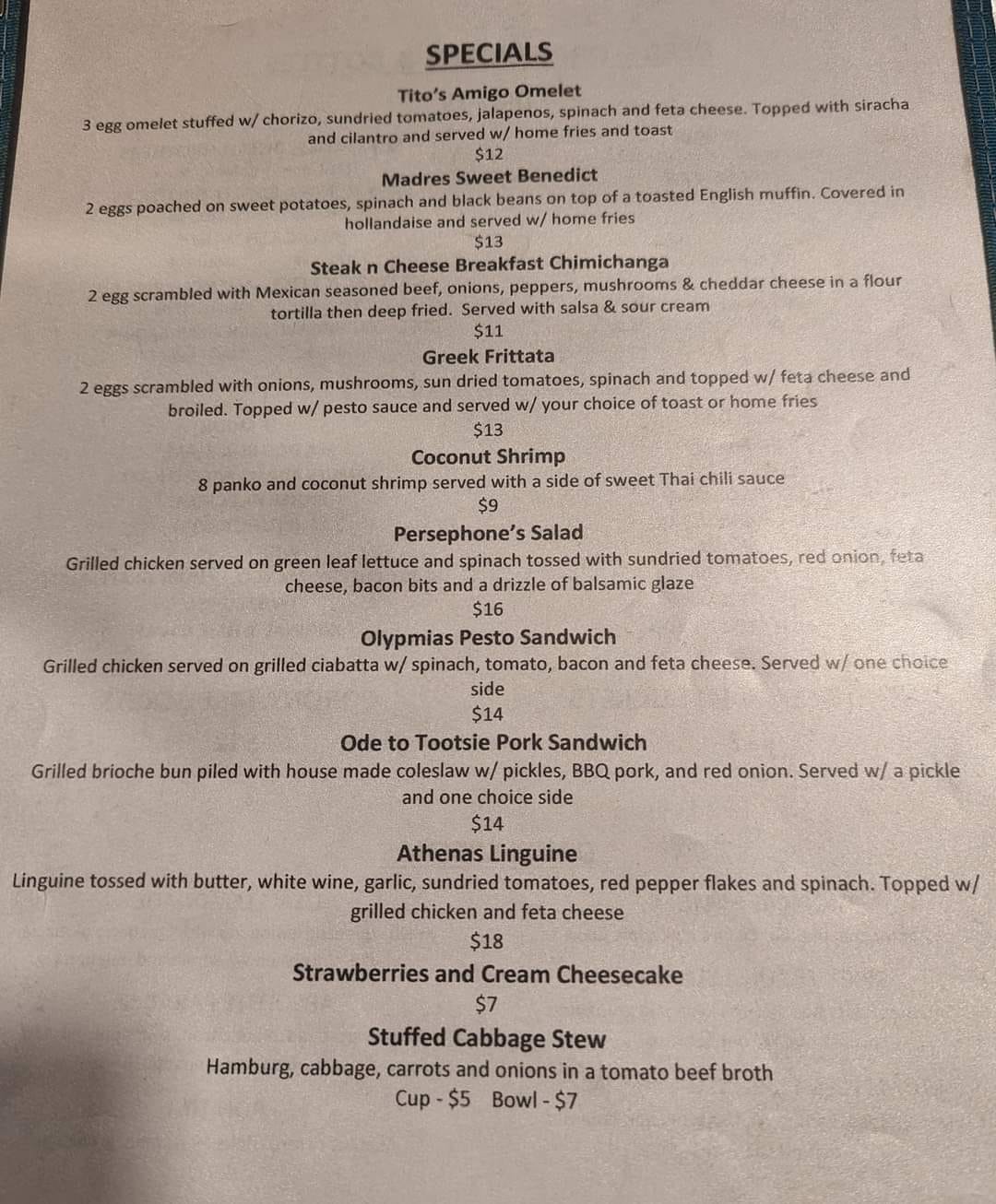 SPECIALS

Tito's Amigo Omelet

3 egg omelet stuffed w/ chorizo, sundried tomatoes, jalapenos, spinach and feta cheese. Topped with siracha and cilantro and served w/ home fries and toast

$12

Madres Sweet Benedict

2 eggs poached on sweet potatoes, spinach and black beans on top of a toasted English muffin. Covered in hollandaise and served w/ home fries

$13

Steak n Cheese Breakfast Chimichanga

2 egg scrambled with Mexican seasoned beef, onions, peppers, mushrooms & cheddar cheese in a flour tortilla then deep fried. Served with salsa & sour cream

$11

Greek Frittata

2 eggs scrambled with onions, mushrooms, sun dried tomatoes, spinach and topped w/ feta cheese and broiled. Topped w/ pesto sauce and served w/ your choice of toast or home fries

$13

Coconut Shrimp

8 panko and coconut shrimp served with a side of sweet Thai chili sauce

$9

Persephone's Salad

Grilled chicken served on green leaf lettuce and spinach tossed with sundried tomatoes, red onion, feta cheese, bacon bits and a drizzle of balsamic glaze

$16

Olypmias Pesto Sandwich

Grilled chicken served on grilled ciabatta w/ spinach, tomato, bacon and feta cheese. Served w/ one choice side

$14

Ode to Tootsie Pork Sandwich

Grilled brioche bun piled with house made coleslaw w/ pickles, BBQ pork, and red onion. Served w/ a pickle and one choice side

$14

Athenas Linguine

Linguine tossed with butter, white wine, garlic, sundried tomatoes, red pepper flakes and spinach. Topped w/ grilled chicken and feta cheese

$18

Strawberries and Cream Cheesecake

$7

Stuffed Cabbage Stew

Hamburg, cabbage, carrots and onions in a tomato beef broth

Cup - $5 Bowl - $7